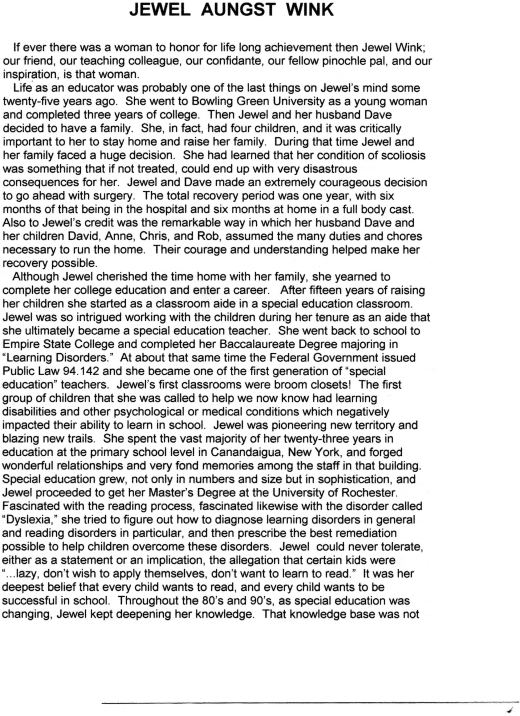 JEWEL AUNGST WINK

If ever there was a woman to honor for life long achievement then Jewel Wink; our friend, our teaching colleague, our confidante, our fellow pinochle pal, and our inspiration, is that woman.

Life as an educator was probably one of the last things on Jewel's mind some twenty-five years ago. She went to Bowling Green University as a young woman and completed three years of college. Then Jewel and her husband Dave decided to have a family. She, in fact, had four children, and it was critically important to her to stay home and raise her family. During that time Jewel and her family faced a huge decision. She had learned that her condition of scoliosis was something that if not treated, could end up with very disastrous consequences for her. Jewel and Dave made an extremely courageous decision to go ahead with surgery. The total recovery period was one year, with six months of that being in the hospital and six months at home in a full body cast. Also to Jewel's credit was the remarkable way in which her husband Dave and her children David, Anne, Chris, and Rob, assumed the many duties and chores necessary to run the home. Their courage and understanding helped make her recovery possible.

Although Jewel cherished the time home with her family, she yearned to complete her college education and enter a career. After fifteen years of raising her children she started as a classroom aide in a special education classroom. Jewel was so intrigued working with the children during her tenure as an aide that she ultimately became a special education teacher. She went back to school to Empire State College and completed her Baccalaureate Degree majoring in "Learning Disorders." At about that same time the Federal Government issued Public Law 94.142 and she became one of the first generation of "special education" teachers. Jewel's first classrooms were broom closets! The first group of children that she was called to help we now know had learning disabilities and other psychological or medical conditions which negatively impacted their ability to learn in school. Jewel was pioneering new territory and blazing new trails. She spent the vast majority of her twenty-three years in education at the primary school level in Canandaigua, New York, and forged wonderful relationships and very fond memories among the staff in that building. Special education grew, not only in numbers and size but in sophistication, and Jewel proceeded to get her Master's Degree at the University of Rochester. Fascinated with the reading process, fascinated likewise with the disorder called "Dyslexia," she tried to figure out how to diagnose learning disorders in general and reading disorders in particular, and then prescribe the best remediation possible to help children overcome these disorders. Jewel could never tolerate, either as a statement or an implication, the allegation that certain kids were "...lazy, don't wish to apply themselves, don't want to learn to read." It was her deepest belief that every child wants to read, and every child wants to be successful in school. Throughout the 80's and 90's, as special education was changing, Jewel kept deepening her knowledge. That knowledge base was not